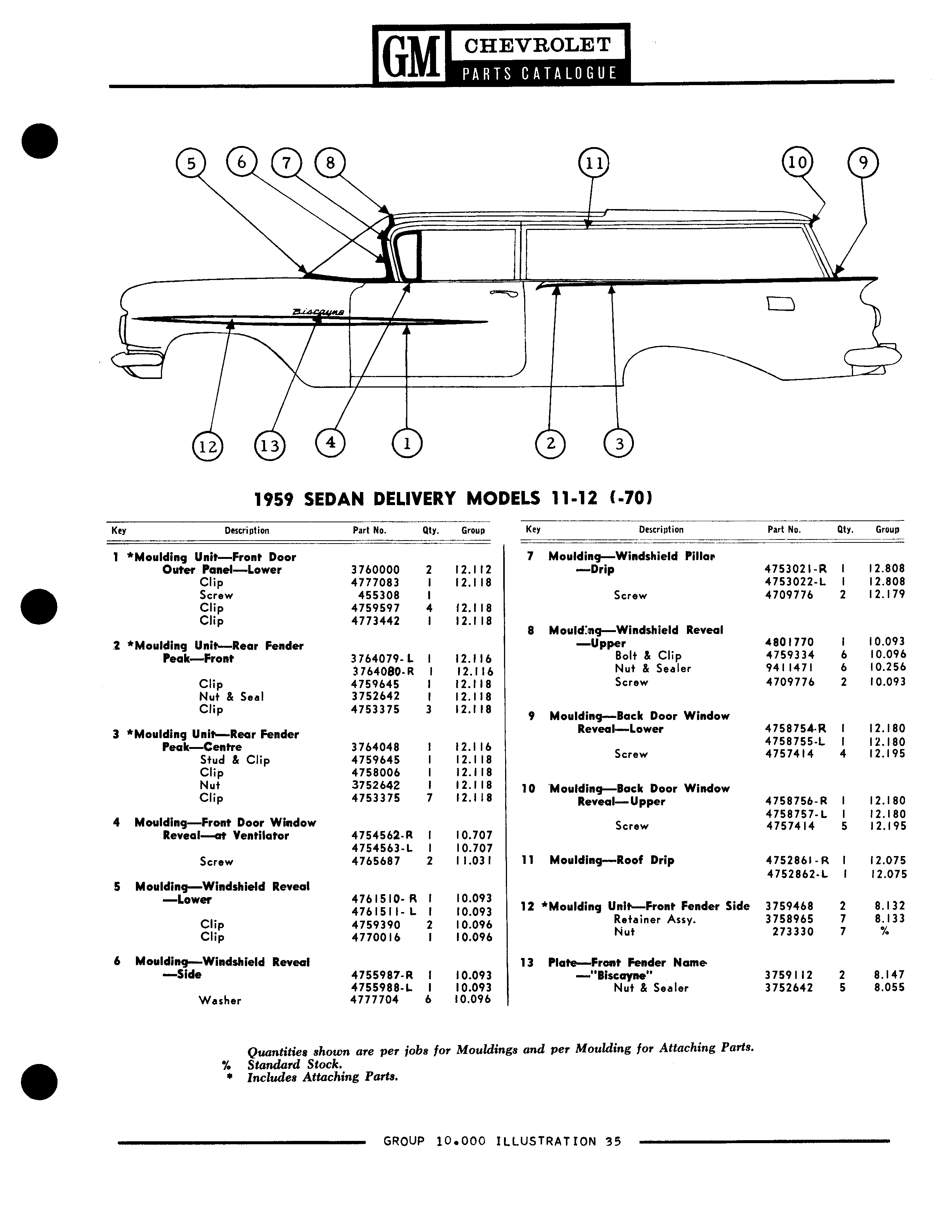 GM CHEVROLET PARTS CATALOGUE

5 6 7 8 11 10 9

Biscayne

12 13 4 1 2 3

1959 SEDAN DELIVERY MODELS 11-12 (-70)

| Key | Description | Part No. | Qty. | Group |
|---|---|---|---|---|
| 1 | *Moulding Unit—Front Door Outer Panel—Lower | 3760000 | 2 | 12.112 |
| | Clip | 4777083 | 1 | 12.118 |
| | Screw | 455308 | 1 | |
| | Clip | 4759597 | 4 | 12.118 |
| | Clip | 4773442 | 1 | 12.118 |
| 2 | *Moulding Unit—Rear Fender Peak—Front | 3764079-L | 1 | 12.116 |
| | | 3764080-R | 1 | 12.116 |
| | Clip | 4759645 | 1 | 12.118 |
| | Nut & Seal | 3752642 | 1 | 12.118 |
| | Clip | 4753375 | 3 | 12.118 |
| 3 | *Moulding Unit—Rear Fender Peak—Centre | 3764048 | 1 | 12.116 |
| | Stud & Clip | 4759645 | 1 | 12.118 |
| | Clip | 4758006 | 1 | 12.118 |
| | Nut | 3752642 | 1 | 12.118 |
| | Clip | 4753375 | 7 | 12.118 |
| 4 | Moulding—Front Door Window Reveal—at Ventilator | 4754562-R | 1 | 10.707 |
| | | 4754563-L | 1 | 10.707 |
| | Screw | 4765687 | 2 | 11.031 |
| 5 | Moulding—Windshield Reveal —Lower | 4761510-R | 1 | 10.093 |
| | | 4761511-L | 1 | 10.093 |
| | Clip | 4759390 | 2 | 10.096 |
| | Clip | 4770016 | 1 | 10.096 |
| 6 | Moulding—Windshield Reveal —Side | 4755987-R | 1 | 10.093 |
| | | 4755988-L | 1 | 10.093 |
| | Washer | 4777704 | 6 | 10.096 |

| Key | Description | Part No. | Qty. | Group |
|---|---|---|---|---|
| 7 | Moulding—Windshield Pillar —Drip | 4753021-R | 1 | 12.808 |
| | | 4753022-L | 1 | 12.808 |
| | Screw | 4709776 | 2 | 12.179 |
| 8 | Moulding—Windshield Reveal —Upper | 4801770 | 1 | 10.093 |
| | Bolt & Clip | 4759334 | 6 | 10.096 |
| | Nut & Sealer | 9411471 | 6 | 10.256 |
| | Screw | 4709776 | 2 | 10.093 |
| 9 | Moulding—Back Door Window Reveal—Lower | 4758754-R | 1 | 12.180 |
| | | 4758755-L | 1 | 12.180 |
| | Screw | 4757414 | 4 | 12.195 |
| 10 | Moulding—Back Door Window Reveal—Upper | 4758756-R | 1 | 12.180 |
| | | 4758757-L | 1 | 12.180 |
| | Screw | 4757414 | 5 | 12.195 |
| 11 | Moulding—Roof Drip | 4752861-R | 1 | 12.075 |
| | | 4752862-L | 1 | 12.075 |
| 12 | *Moulding Unit—Front Fender Side | 3759468 | 2 | 8.132 |
| | Retainer Assy. | 3758965 | 7 | 8.133 |
| | Nut | 273330 | 7 | % |
| 13 | Plate—Front Fender Name —"Biscayne" | 3759112 | 2 | 8.147 |
| | Nut & Sealer | 3752642 | 5 | 8.055 |

Quantities shown are per jobs for Mouldings and per Moulding for Attaching Parts.
% Standard Stock.
* Includes Attaching Parts.

GROUP 10.000 ILLUSTRATION 35